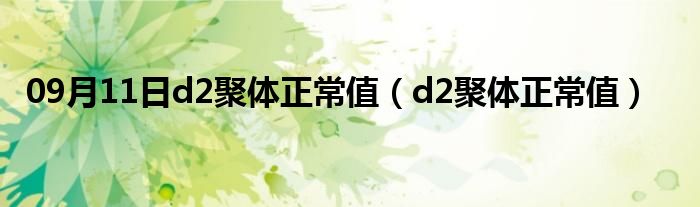 09月11日d2聚体正常值（d2聚体正常值）